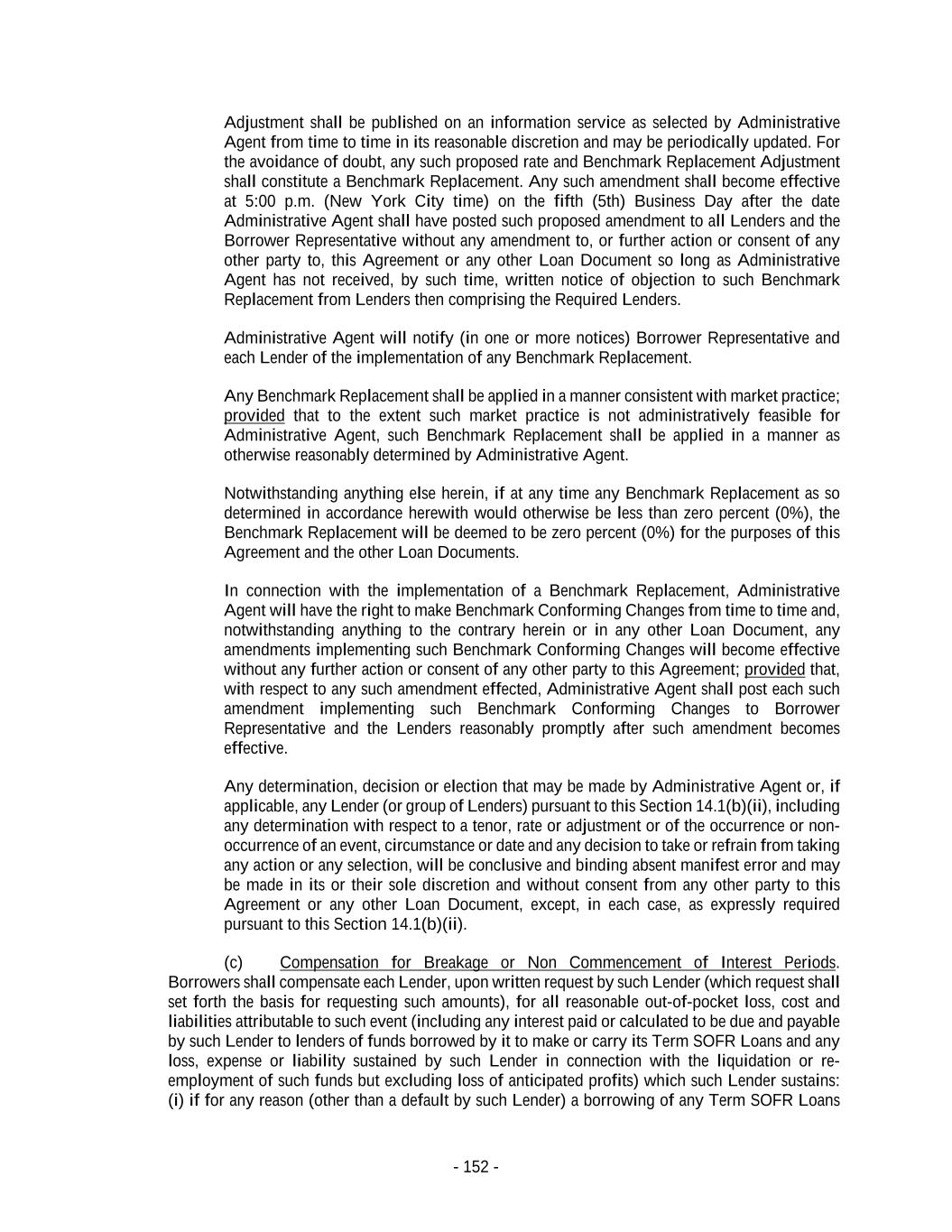 Adjustment shall be published on an information service as selected by Administrative Agent from time to time in its reasonable discretion and may be periodically updated. For the avoidance of doubt, any such proposed rate and Benchmark Replacement Adjustment shall constitute a Benchmark Replacement. Any such amendment shall become effective at 5:00 p.m. (New York City time) on the fifth (5th) Business Day after the date Administrative Agent shall have posted such proposed amendment to all Lenders and the Borrower Representative without any amendment to, or further action or consent of any other party to, this Agreement or any other Loan Document so long as Administrative Agent has not received, by such time, written notice of objection to such Benchmark Replacement from Lenders then comprising the Required Lenders.

Administrative Agent will notify (in one or more notices) Borrower Representative and each Lender of the implementation of any Benchmark Replacement.

Any Benchmark Replacement shall be applied in a manner consistent with market practice; provided that to the extent such market practice is not administratively feasible for Administrative Agent, such Benchmark Replacement shall be applied in a manner as otherwise reasonably determined by Administrative Agent.

Notwithstanding anything else herein, if at any time any Benchmark Replacement as so determined in accordance herewith would otherwise be less than zero percent (0%), the Benchmark Replacement will be deemed to be zero percent (0%) for the purposes of this Agreement and the other Loan Documents.

In connection with the implementation of a Benchmark Replacement, Administrative Agent will have the right to make Benchmark Conforming Changes from time to time and, notwithstanding anything to the contrary herein or in any other Loan Document, any amendments implementing such Benchmark Conforming Changes will become effective without any further action or consent of any other party to this Agreement; provided that, with respect to any such amendment effected, Administrative Agent shall post each such amendment implementing such Benchmark Conforming Changes to Borrower Representative and the Lenders reasonably promptly after such amendment becomes effective.

Any determination, decision or election that may be made by Administrative Agent or, if applicable, any Lender (or group of Lenders) pursuant to this Section 14.1(b)(ii), including any determination with respect to a tenor, rate or adjustment or of the occurrence or non-occurrence of an event, circumstance or date and any decision to take or refrain from taking any action or any selection, will be conclusive and binding absent manifest error and may be made in its or their sole discretion and without consent from any other party to this Agreement or any other Loan Document, except, in each case, as expressly required pursuant to this Section 14.1(b)(ii).

(c) Compensation for Breakage or Non Commencement of Interest Periods. Borrowers shall compensate each Lender, upon written request by such Lender (which request shall set forth the basis for requesting such amounts), for all reasonable out-of-pocket loss, cost and liabilities attributable to such event (including any interest paid or calculated to be due and payable by such Lender to lenders of funds borrowed by it to make or carry its Term SOFR Loans and any loss, expense or liability sustained by such Lender in connection with the liquidation or re-employment of such funds but excluding loss of anticipated profits) which such Lender sustains: (i) if for any reason (other than a default by such Lender) a borrowing of any Term SOFR Loans

- 152 -